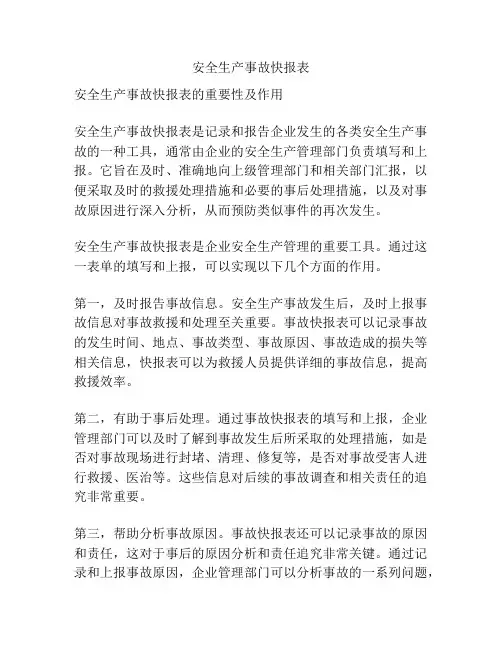 安全生产事故快报表

安全生产事故快报表的重要性及作用

安全生产事故快报表是记录和报告企业发生的各类安全生产事故的一种工具，通常由企业的安全生产管理部门负责填写和上报。它旨在及时、准确地向上级管理部门和相关部门汇报，以便采取及时的救援处理措施和必要的事后处理措施，以及对事故原因进行深入分析，从而预防类似事件的再次发生。

安全生产事故快报表是企业安全生产管理的重要工具。通过这一表单的填写和上报，可以实现以下几个方面的作用。

第一，及时报告事故信息。安全生产事故发生后，及时上报事故信息对事故救援和处理至关重要。事故快报表可以记录事故的发生时间、地点、事故类型、事故原因、事故造成的损失等相关信息，快报表可以为救援人员提供详细的事故信息，提高救援效率。

第二，有助于事后处理。通过事故快报表的填写和上报，企业管理部门可以及时了解到事故发生后所采取的处理措施，如是否对事故现场进行封堵、清理、修复等，是否对事故受害人进行救援、医治等。这些信息对后续的事故调查和相关责任的追究非常重要。

第三，帮助分析事故原因。事故快报表还可以记录事故的原因和责任，这对于事后的原因分析和责任追究非常关键。通过记录和上报事故原因，企业管理部门可以分析事故的一系列问题，